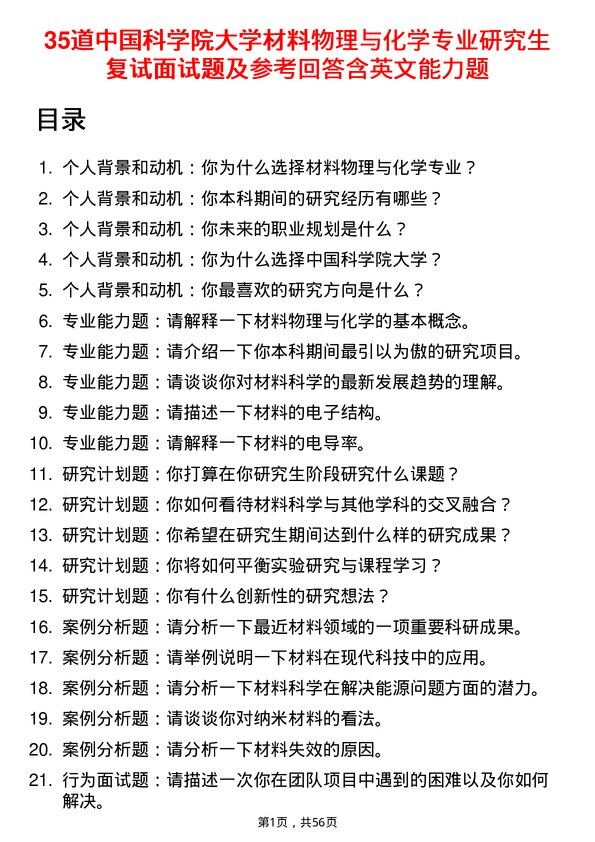 35道中国科学院大学材料物理与化学专业研究生复试面试题及参考回答含英文能力题

目录

1. 个人背景和动机：你为什么选择材料物理与化学专业？
2. 个人背景和动机：你本科期间的研究经历有哪些？
3. 个人背景和动机：你未来的职业规划是什么？
4. 个人背景和动机：你为什么选择中国科学院大学？
5. 个人背景和动机：你最喜欢的研究方向是什么？
6. 专业能力题：请解释一下材料物理与化学的基本概念。
7. 专业能力题：请介绍一下你本科期间最引以为傲的研究项目。
8. 专业能力题：请谈谈你对材料科学的最新发展趋势的理解。
9. 专业能力题：请描述一下材料的电子结构。
10. 专业能力题：请解释一下材料的电导率。
11. 研究计划题：你打算在你研究生阶段研究什么课题？
12. 研究计划题：你如何看待材料科学与其他学科的交叉融合？
13. 研究计划题：你希望在研究生期间达到什么样的研究成果？
14. 研究计划题：你将如何平衡实验研究与课程学习？
15. 研究计划题：你有什么创新性的研究想法？
16. 案例分析题：请分析一下最近材料领域的一项重要科研成果。
17. 案例分析题：请举例说明一下材料在现代科技中的应用。
18. 案例分析题：请分析一下材料科学在解决能源问题方面的潜力。
19. 案例分析题：请谈谈你对纳米材料的看法。
20. 案例分析题：请分析一下材料失效的原因。
21. 行为面试题：请描述一次你在团队项目中遇到的困难以及你如何解决。

第1页，共56页